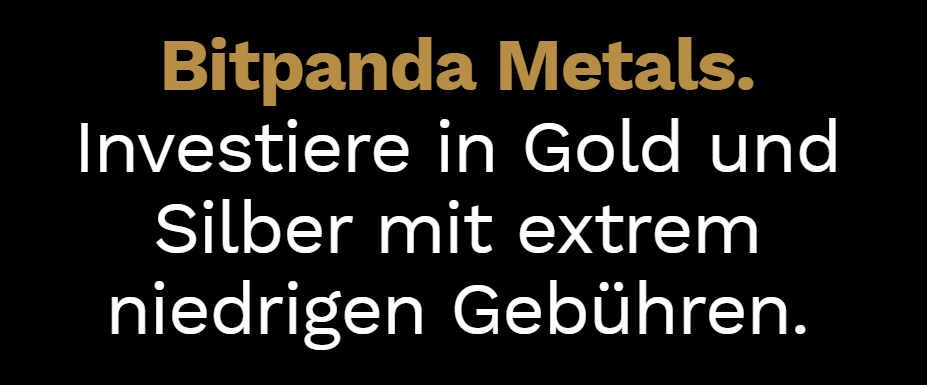 Bitpanda Metals.
Investiere in Gold und Silber mit extrem niedrigen Gebühren.